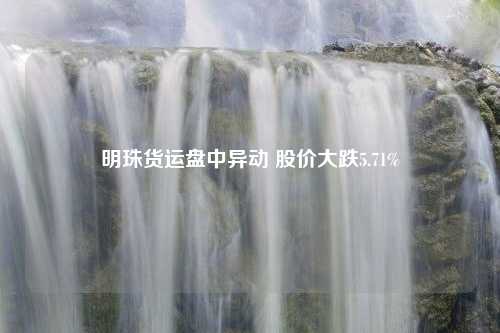 明珠货运盘中异动 股价大跌5.71%